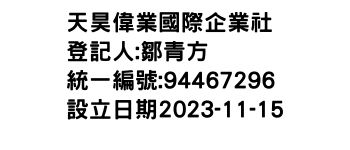 天昊偉業國際企業社
登記人:鄒青方
統一編號:94467296
設立日期2023-11-15